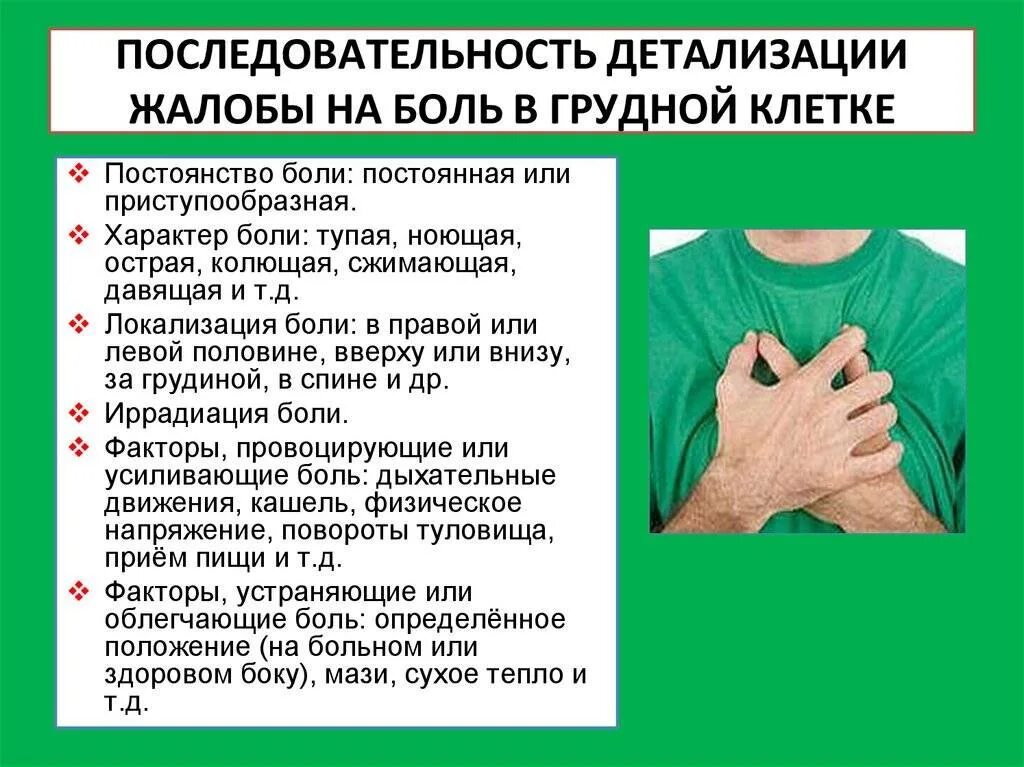 ПОСЛЕДОВАТЕЛЬНОСТЬ ДЕТАЛИЗАЦИИ ЖАЛОБЫ НА БОЛЬ В ГРУДНОЙ КЛЕТКЕ

❖ Постоянство боли: постоянная или приступообразная.
❖ Характер боли: тупая, ноющая, острая, колющая, сжимающая, давящая и т.д.
❖ Локализация боли: в правой или левой половине, вверху или внизу, за грудиной, в спине и др.
❖ Иррадиация боли.
❖ Факторы, провоцирующие или усиливающие боль: дыхательные движения, кашель, физическое напряжение, повороты туловища, приём пищи и т.д.
❖ Факторы, устраняющие или облегчающие боль: определённое положение (на больном или здоровом боку), мази, сухое тепло и т.д.